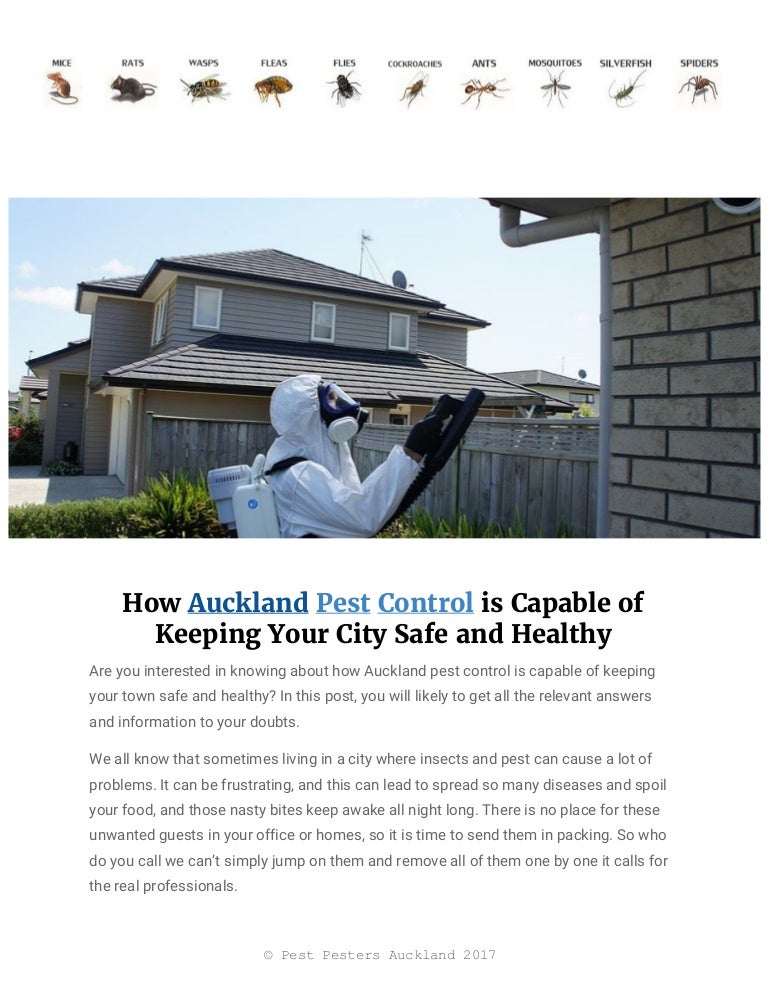 MICE RATS WASPS FLEAS FLIES COCKROACHES ANTS MOSQUITOES SILVERFISH SPIDERS

How Auckland Pest Control is Capable of Keeping Your City Safe and Healthy

Are you interested in knowing about how Auckland pest control is capable of keeping your town safe and healthy? In this post, you will likely to get all the relevant answers and information to your doubts.

We all know that sometimes living in a city where insects and pest can cause a lot of problems. It can be frustrating, and this can lead to spread so many diseases and spoil your food, and those nasty bites keep awake all night long. There is no place for these unwanted guests in your office or homes, so it is time to send them in packing. So who do you call we can't simply jump on them and remove all of them one by one it calls for the real professionals.

© Pest Pesters Auckland 2017